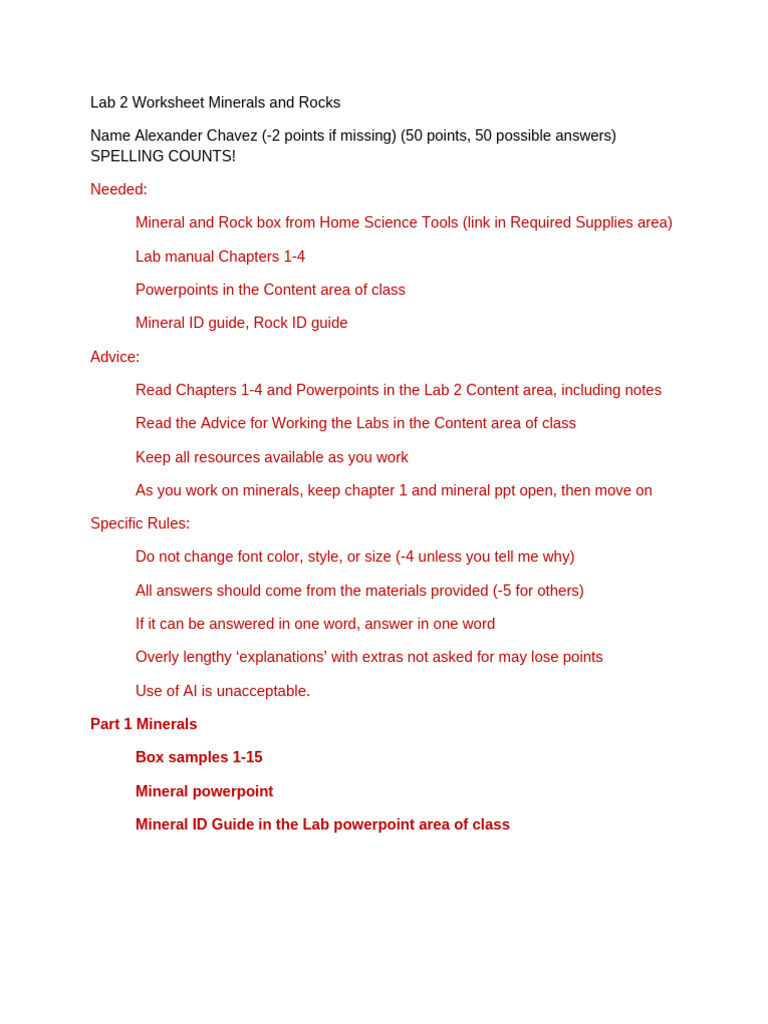 Lab 2 Worksheet Minerals and Rocks

Name Alexander Chavez (-2 points if missing) (50 points, 50 possible answers) SPELLING COUNTS!

Needed:

Mineral and Rock box from Home Science Tools (link in Required Supplies area)

Lab manual Chapters 1-4

Powerpoints in the Content area of class

Mineral ID guide, Rock ID guide

Advice:

Read Chapters 1-4 and Powerpoints in the Lab 2 Content area, including notes

Read the Advice for Working the Labs in the Content area of class

Keep all resources available as you work

As you work on minerals, keep chapter 1 and mineral ppt open, then move on

Specific Rules:

Do not change font color, style, or size (-4 unless you tell me why)

All answers should come from the materials provided (-5 for others)

If it can be answered in one word, answer in one word

Overly lengthy 'explanations' with extras not asked for may lose points

Use of AI is unacceptable.

Part 1 Minerals

Box samples 1-15

Mineral powerpoint

Mineral ID Guide in the Lab powerpoint area of class